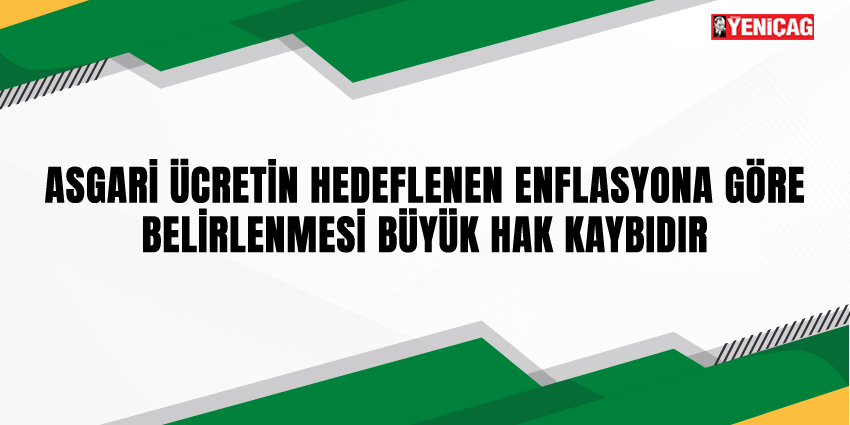 YENİÇAĞ

ASGARİ ÜCRETİN HEDEFLENEN ENFLASYONA GÖRE BELİRLENMESİ BÜYÜK HAK KAYBIDIR